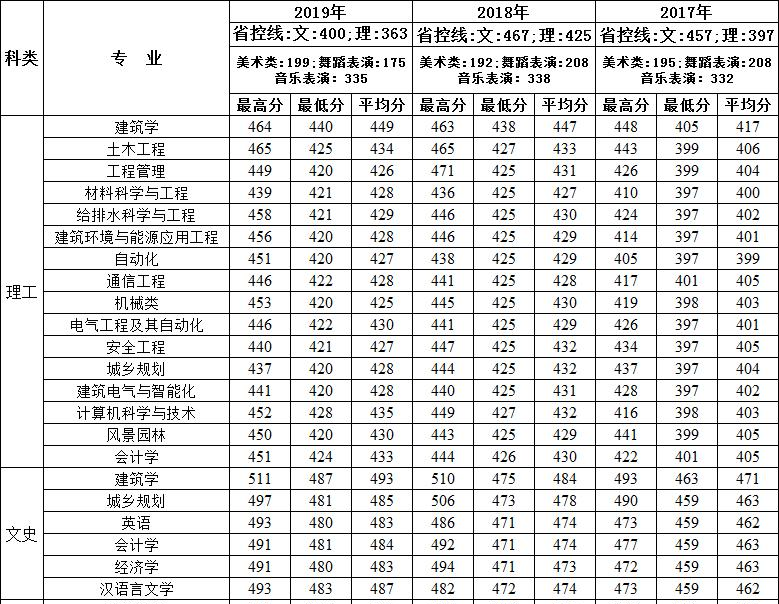 | 科类 | 专 业 | 2019年 | | | 2018年 | | | 2017年 | | |
|---|---|---|---|---|---|---|---|---|---|---|
| | | 省控线:文:400;理:363 | | | 省控线:文:467;理:425 | | | 省控线:文:457;理:397 | | |
| | | 美术类:199;舞蹈表演:175 音乐表演:335 | | | 美术类:192;舞蹈表演:208 音乐表演:338 | | | 美术类:195;舞蹈表演:208 音乐表演:332 | | |
| | | 最高分 | 最低分 | 平均分 | 最高分 | 最低分 | 平均分 | 最高分 | 最低分 | 平均分 |
| 理工 | 建筑学 | 464 | 440 | 449 | 463 | 438 | 447 | 448 | 405 | 417 |
| | 土木工程 | 465 | 425 | 434 | 465 | 427 | 433 | 443 | 399 | 406 |
| | 工程管理 | 449 | 420 | 426 | 471 | 425 | 431 | 426 | 399 | 404 |
| | 材料科学与工程 | 439 | 421 | 428 | 436 | 425 | 427 | 410 | 397 | 400 |
| | 给排水科学与工程 | 458 | 421 | 429 | 446 | 425 | 430 | 424 | 397 | 402 |
| | 建筑环境与能源应用工程 | 456 | 420 | 428 | 446 | 425 | 429 | 414 | 397 | 401 |
| | 自动化 | 451 | 420 | 427 | 438 | 425 | 429 | 405 | 397 | 399 |
| | 通信工程 | 446 | 422 | 428 | 441 | 425 | 428 | 417 | 401 | 405 |
| | 机械类 | 453 | 420 | 425 | 445 | 425 | 430 | 419 | 398 | 403 |
| | 电气工程及其自动化 | 446 | 422 | 430 | 441 | 425 | 429 | 426 | 397 | 401 |
| | 安全工程 | 440 | 421 | 427 | 447 | 425 | 432 | 434 | 397 | 405 |
| | 城乡规划 | 437 | 420 | 428 | 444 | 425 | 432 | 437 | 397 | 404 |
| | 建筑电气与智能化 | 441 | 420 | 428 | 440 | 425 | 431 | 428 | 397 | 402 |
| | 计算机科学与技术 | 452 | 428 | 435 | 449 | 427 | 432 | 416 | 398 | 403 |
| | 风景园林 | 450 | 420 | 430 | 443 | 425 | 429 | 441 | 399 | 405 |
| | 会计学 | 451 | 424 | 433 | 444 | 426 | 430 | 422 | 401 | 405 |
| 文史 | 建筑学 | 511 | 487 | 493 | 510 | 475 | 484 | 493 | 463 | 471 |
| | 城乡规划 | 497 | 481 | 485 | 506 | 473 | 478 | 490 | 459 | 463 |
| | 英语 | 493 | 480 | 483 | 486 | 471 | 474 | 473 | 459 | 462 |
| | 会计学 | 491 | 481 | 484 | 492 | 471 | 474 | 477 | 459 | 463 |
| | 经济学 | 491 | 480 | 483 | 494 | 471 | 473 | 472 | 459 | 463 |
| | 汉语言文学 | 493 | 483 | 487 | 482 | 472 | 474 | 473 | 459 | 462 |